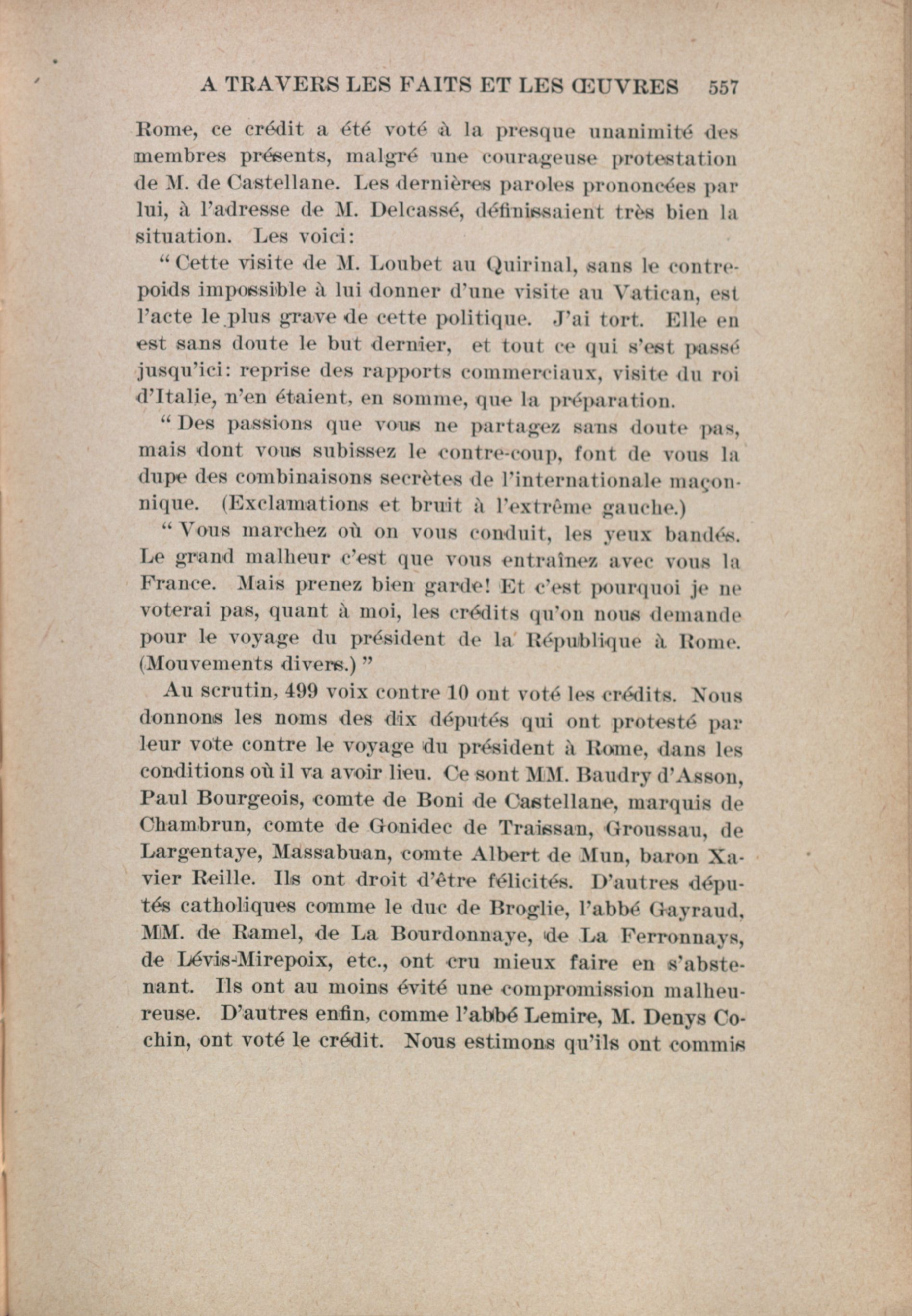 A TRAVERS LES FAITS ET LES ŒUVRES 557

Rome, ce crédit a été voté à la presque unanimité des membres présents, malgré une courageuse protestation de M. de Castellane. Les dernières paroles prononcées par lui, à l'adresse de M. Delcassé, définissaient très bien la situation. Les voici:

" Cette visite de M. Loubet au Quirinal, sans le contrepoids impossible à lui donner d'une visite au Vatican, est l'acte le plus grave de cette politique. J'ai tort. Elle en est sans doute le but dernier, et tout ce qui s'est passé jusqu'ici: reprise des rapports commerciaux, visite du roi d'Italie, n'en étaient, en somme, que la préparation.

" Des passions que vous ne partagez sans doute pas, mais dont vous subissez le contre-coup, font de vous la dupe des combinaisons secrètes de l'internationale maçonnique. (Exclamations et bruit à l'extrême gauche.)

" Vous marchez où on vous conduit, les yeux bandés. Le grand malheur c'est que vous entraînez avec vous la France. Mais prenez bien garde! Et c'est pourquoi je ne voterai pas, quant à moi, les crédits qu'on nous demande pour le voyage du président de la République à Rome. (Mouvements divers.) "

Au scrutin, 499 voix contre 10 ont voté les crédits. Nous donnons les noms des dix députés qui ont protesté par leur vote contre le voyage du président à Rome, dans les conditions où il va avoir lieu. Ce sont MM. Baudry d'Asson, Paul Bourgeois, comte de Boni de Castellane, marquis de Chambrun, comte de Gonidec de Traissan, Groussau, de Largentaye, Massabuan, comte Albert de Mun, baron Xavier Reille. Ils ont droit d'être félicités. D'autres députés catholiques comme le duc de Broglie, l'abbé Gayraud, MM. de Ramel, de La Bourdonnaye, de La Ferronnays, de Lévis-Mirepoix, etc., ont cru mieux faire en s'abstenant. Ils ont au moins évité une compromission malheureuse. D'autres enfin, comme l'abbé Lemire, M. Denys Cochin, ont voté le crédit. Nous estimons qu'ils ont commis